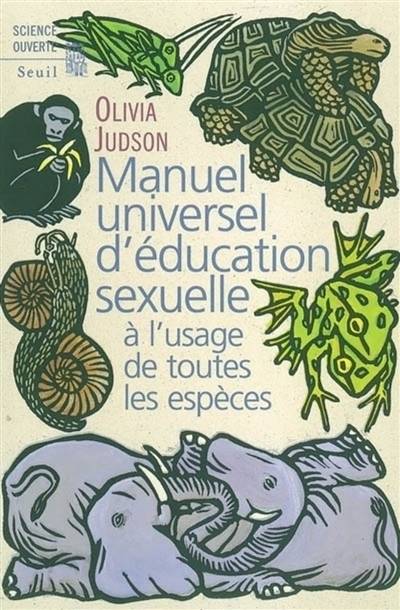 SCIENCE OUVERTE

Seuil

OLIVIA JUDSON

Manuel universel d'éducation sexuelle

à l'usage de toutes les espèces